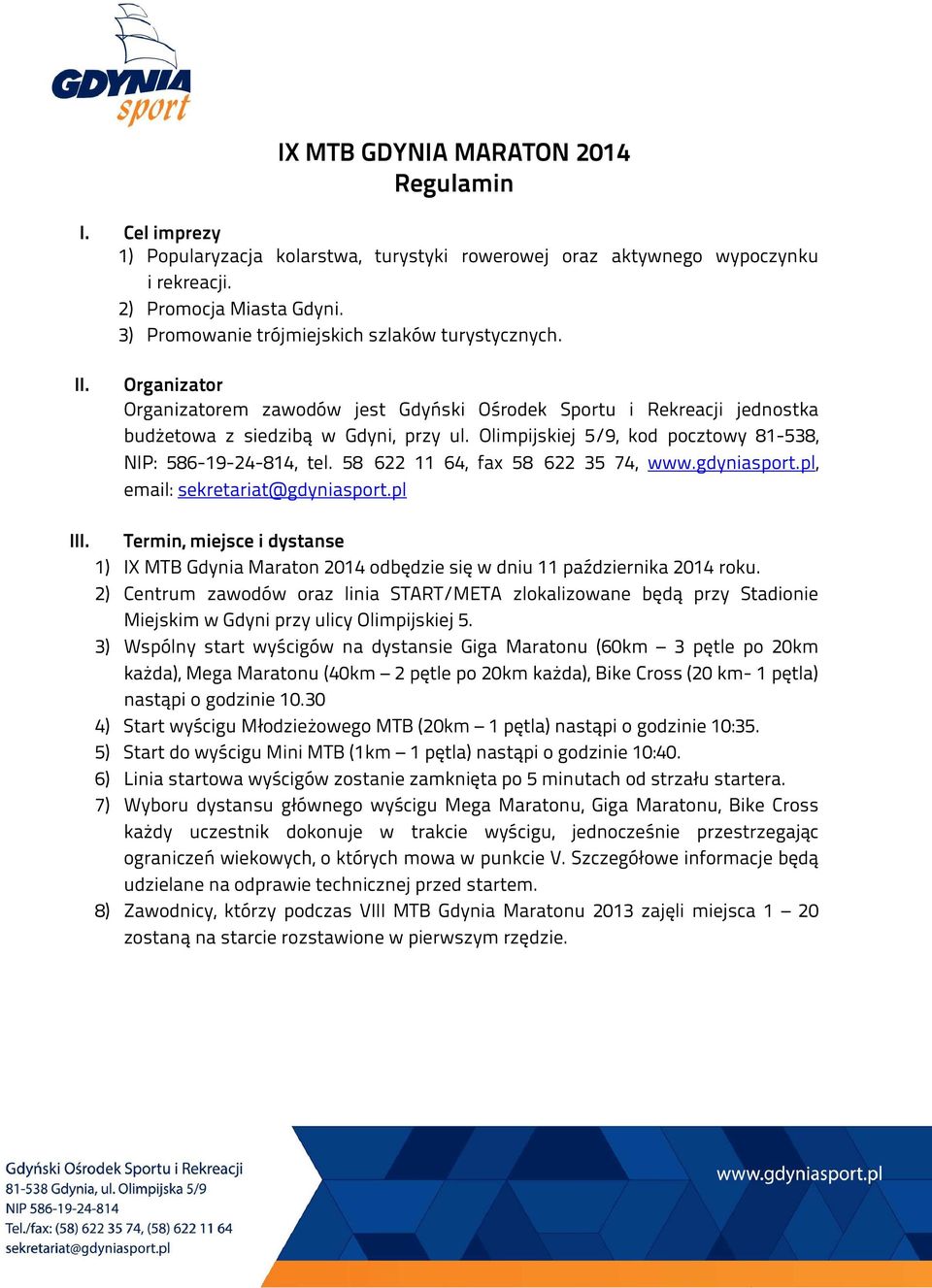 GDYNIA sport

IX MTB GDYNIA MARATON 2014
Regulamin

I. Cel imprezy
1) Popularyzacja kolarstwa, turystyki rowerowej oraz aktywnego wypoczynku i rekreacji.
2) Promocja Miasta Gdyni.
3) Promowanie trójmiejskich szlaków turystycznych.

II. Organizator
Organizatorem zawodów jest Gdyński Ośrodek Sportu i Rekreacji jednostka budżetowa z siedzibą w Gdyni, przy ul. Olimpijskiej 5/9, kod pocztowy 81-538, NIP: 586-19-24-814, tel. 58 622 11 64, fax 58 622 35 74, www.gdyniasport.pl, email: sekretariat@gdyniasport.pl

III. Termin, miejsce i dystanse
1) IX MTB Gdynia Maraton 2014 odbędzie się w dniu 11 października 2014 roku.
2) Centrum zawodów oraz linia START/META zlokalizowane będą przy Stadionie Miejskim w Gdyni przy ulicy Olimpijskiej 5.
3) Wspólny start wyścigów na dystansie Giga Maratonu (60km – 3 pętle po 20km każda), Mega Maratonu (40km – 2 pętle po 20km każda), Bike Cross (20 km- 1 pętla) nastąpi o godzinie 10.30
4) Start wyścigu Młodzieżowego MTB (20km – 1 pętla) nastąpi o godzinie 10:35.
5) Start do wyścigu Mini MTB (1km – 1 pętla) nastąpi o godzinie 10:40.
6) Linia startowa wyścigów zostanie zamknięta po 5 minutach od strzału startera.
7) Wyboru dystansu głównego wyścigu Mega Maratonu, Giga Maratonu, Bike Cross każdy uczestnik dokonuje w trakcie wyścigu, jednocześnie przestrzegając ograniczeń wiekowych, o których mowa w punkcie V. Szczegółowe informacje będą udzielane na odprawie technicznej przed startem.
8) Zawodnicy, którzy podczas VIII MTB Gdynia Maratonu 2013 zajęli miejsca 1 – 20 zostaną na starcie rozstawione w pierwszym rzędzie.

Gdyński Ośrodek Sportu i Rekreacji
81-538 Gdynia, ul. Olimpijska 5/9
NIP 586-19-24-814
Tel./fax: (58) 622 35 74, (58) 622 11 64
sekretariat@gdyniasport.pl

www.gdyniasport.pl